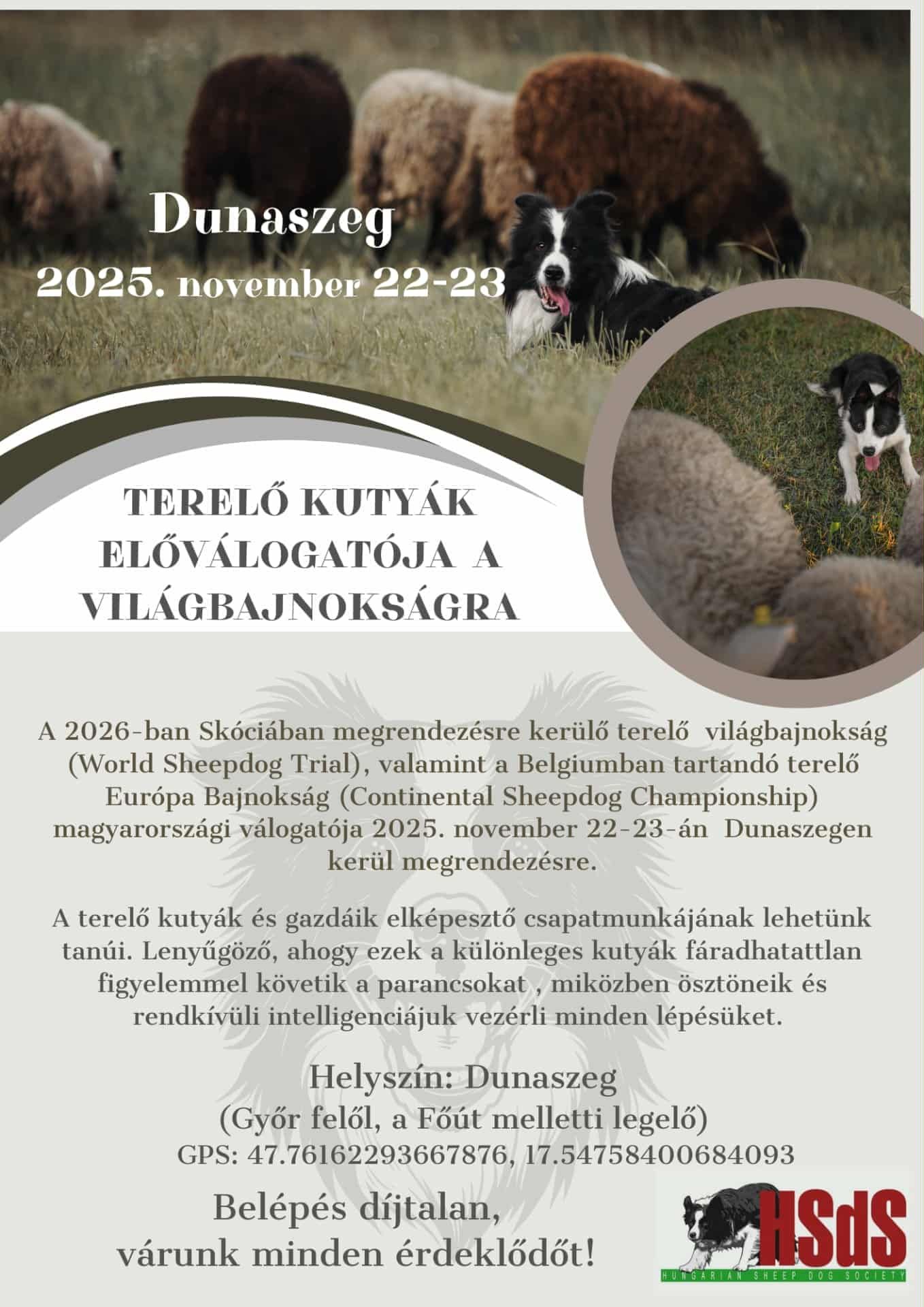 Dunaszeg
2025. november 22-23

TERELŐ KUTYÁK ELŐVÁLOGATÓJA A VILÁGBAJNOKSÁGRA

A 2026-ban Skóciában megrendezésre kerülő terelő világbajnokság (World Sheepdog Trial), valamint a Belgiumban tartandó terelő Európa Bajnokság (Continental Sheepdog Championship) magyarországi válogatója 2025. november 22-23-án Dunaszegen kerül megrendezésre.

A terelő kutyák és gazdáik elképesztő csapatmunkájának lehetünk tanúi. Lenyűgöző, ahogy ezek a különleges kutyák fáradhatattlan figyelemmel követik a parancsokat , miközben ösztöneik és rendkívüli intelligenciájuk vezérli minden lépésüket.

Helyszín: Dunaszeg
(Győr felől, a Főút melletti legelő)
GPS: 47.76162293667876, 17.54758400684093

Belépés díjtalan,
várunk minden érdeklődőt!

HSdS
HUNGARIAN SHEEP DOG SOCIETY